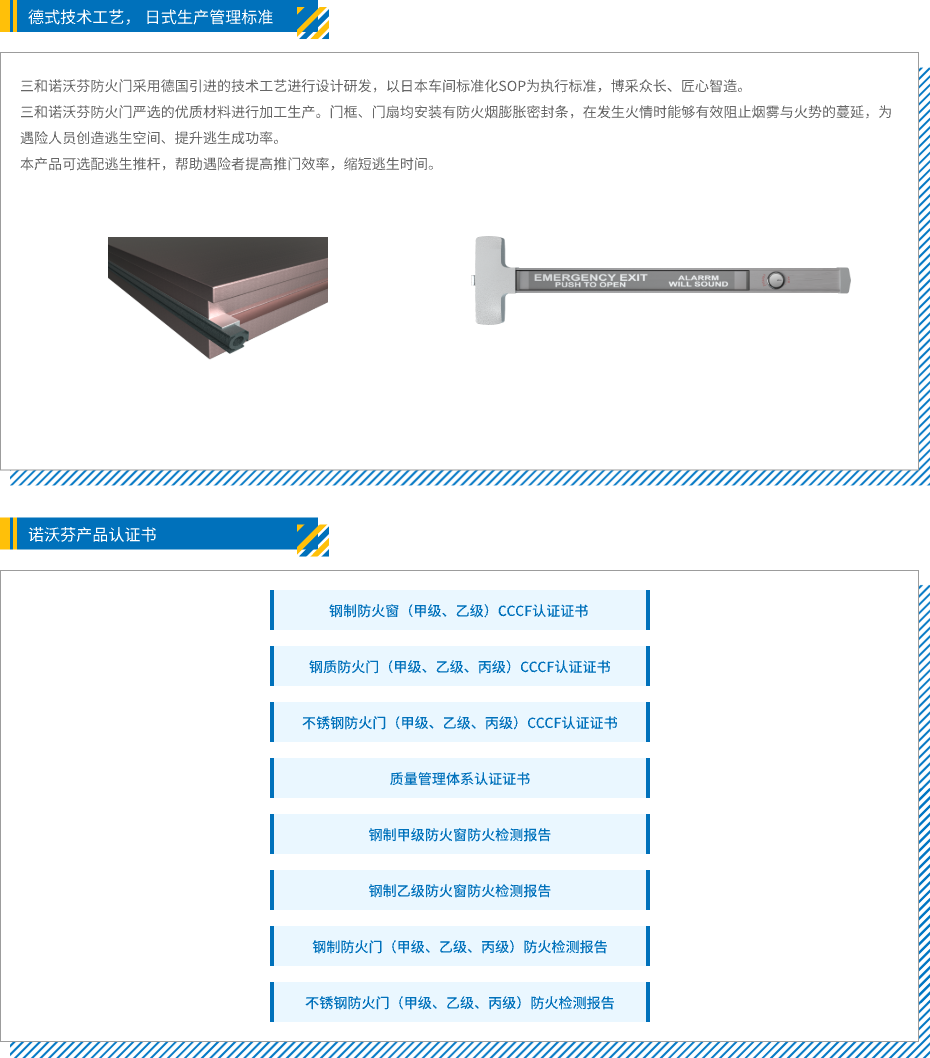 德式技术工艺，日式生产管理标准

三和诺沃芬防火门采用德国引进的技术工艺进行设计研发，以日本车间标准化SOP为执行标准，博采众长、匠心智造。
三和诺沃芬防火门严选的优质材料进行加工生产。门框、门扇均安装有防火烟膨胀密封条，在发生火情时能够有效阻止烟雾与火势的蔓延，为遇险人员创造逃生空间、提升逃生成功率。
本产品可选配逃生推杆，帮助遇险者提高推门效率，缩短逃生时间。

EMERGENCY EXIT
PUSH TO OPEN
ALARRM
WILL SOUND

诺沃芬产品认证书

钢制防火窗（甲级、乙级）CCCF认证证书

钢质防火门（甲级、乙级、丙级）CCCF认证证书

不锈钢防火门（甲级、乙级、丙级）CCCF认证证书

质量管理体系认证证书

钢制甲级防火窗防火检测报告

钢制乙级防火窗防火检测报告

钢制防火门（甲级、乙级、丙级）防火检测报告

不锈钢防火门（甲级、乙级、丙级）防火检测报告